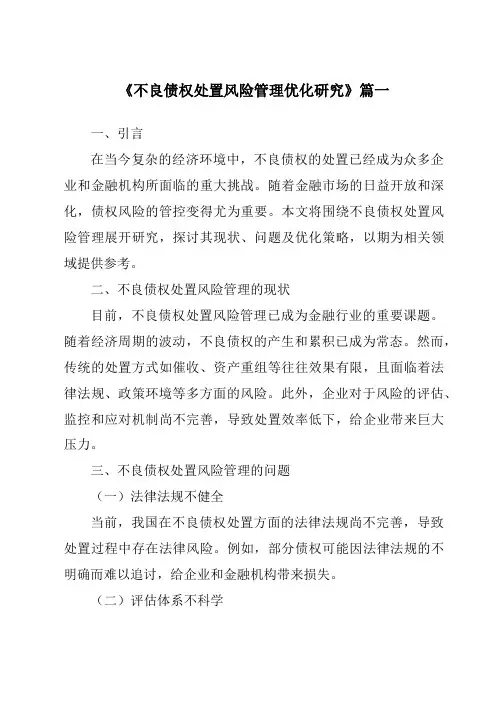 《不良债权处置风险管理优化研究》篇一

一、引言

在当今复杂的经济环境中，不良债权的处置已经成为众多企业和金融机构所面临的重大挑战。随着金融市场的日益开放和深化，债权风险的管控变得尤为重要。本文将围绕不良债权处置风险管理展开研究，探讨其现状、问题及优化策略，以期为相关领域提供参考。

二、不良债权处置风险管理的现状

目前，不良债权处置风险管理已成为金融行业的重要课题。随着经济周期的波动，不良债权的产生和累积已成为常态。然而，传统的处置方式如催收、资产重组等往往效果有限，且面临着法律法规、政策环境等多方面的风险。此外，企业对于风险的评估、监控和应对机制尚不完善，导致处置效率低下，给企业带来巨大压力。

三、不良债权处置风险管理的问题

（一）法律法规不健全

当前，我国在不良债权处置方面的法律法规尚不完善，导致处置过程中存在法律风险。例如，部分债权可能因法律法规的不明确而难以追讨，给企业和金融机构带来损失。

（二）评估体系不科学